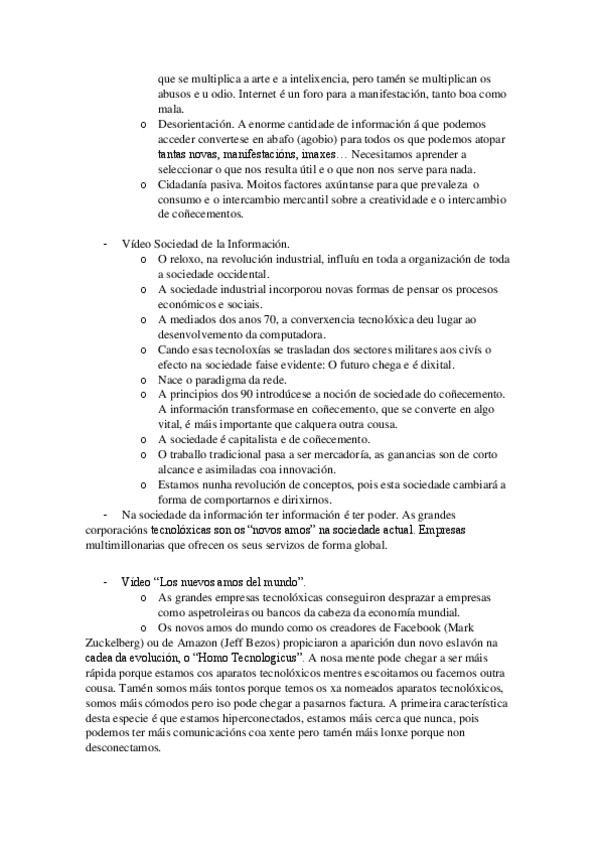 que se multiplica a arte e a intelixencia, pero tamén se multiplican os abusos e u odio. Internet é un foro para a manifestación, tanto boa como mala.
o Desorientación. A enorme cantidade de información á que podemos acceder convertese en abafo (agobio) para todos os que podemos atopar tantas novas, manifestacións, imaxes… Necesitamos aprender a seleccionar o que nos resulta útil e o que non nos serve para nada.
o Cidadanía pasiva. Moitos factores axúntanse para que prevaleza o consumo e o intercambio mercantil sobre a creatividade e o intercambio de coñecementos.

- Vídeo Sociedad de la Información.
o O reloxo, na revolución industrial, influíu en toda a organización de toda a sociedade occidental.
o A sociedade industrial incorporou novas formas de pensar os procesos económicos e sociais.
o A mediados dos anos 70, a converxencia tecnolóxica deu lugar ao desenvolvemento da computadora.
o Cando esas tecnoloxías se trasladan dos sectores militares aos civís o efecto na sociedade faise evidente: O futuro chega e é dixital.
o Nace o paradigma da rede.
o A principios dos 90 introdúcese a noción de sociedade do coñecemento. A información transformase en coñecemento, que se converte en algo vital, é máis importante que calquera outra cousa.
o A sociedade é capitalista e de coñecemento.
o O traballo tradicional pasa a ser mercadoría, as ganancias son de corto alcance e asimiladas coa innovación.
o Estamos nunha revolución de conceptos, pois esta sociedade cambiará a forma de comportarnos e dirixirnos.
- Na sociedade da información ter información é ter poder. As grandes corporacións tecnolóxicas son os "novos amos" na sociedade actual. Empresas multimillonarias que ofrecen os seus servizos de forma global.

- Vídeo "Los nuevos amos del mundo".
o As grandes empresas tecnolóxicas conseguiron desprazar a empresas como aspetroleiras ou bancos da cabeza da economía mundial.
o Os novos amos do mundo como os creadores de Facebook (Mark Zuckelberg) ou de Amazon (Jeff Bezos) propiciaron a aparición dun novo eslavón na cadea da evolución, o "Homo Tecnologicus". A nosa mente pode chegar a ser máis rápida porque estamos cos aparatos tecnolóxicos mentres escoitamos ou facemos outra cousa. Tamén somos máis tontos porque temos os xa nomeados aparatos tecnolóxicos, somos máis cómodos pero iso pode chegar a pasarnos factura. A primeira característica desta especie é que estamos hiperconectados, estamos máis cerca que nunca, pois podemos ter máis comunicacións coa xente pero tamén máis lonxe porque non desconectamos.